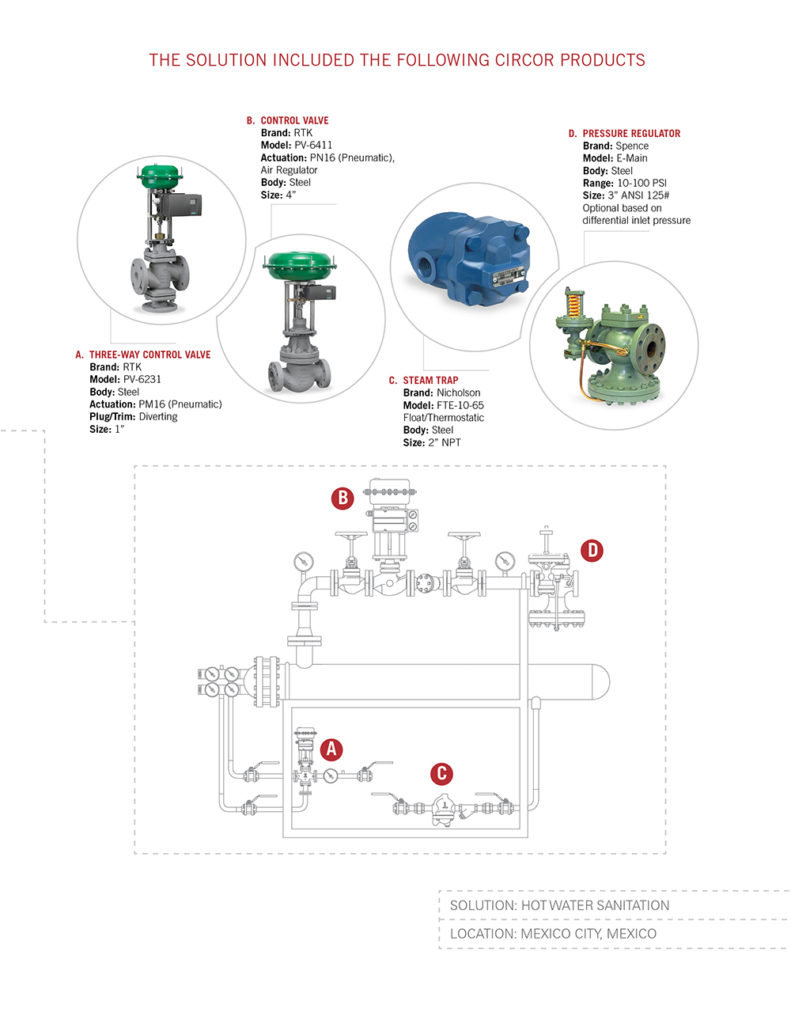 THE SOLUTION INCLUDED THE FOLLOWING CIRCOR PRODUCTS

B. CONTROL VALVE
Brand: RTK
Model: PV-6411
Actuation: PN16 (Pneumatic), Air Regulator
Body: Steel
Size: 4"

D. PRESSURE REGULATOR
Brand: Spence
Model: E-Main
Body: Steel
Range: 10-100 PSI
Size: 3" ANSI 125#
Optional based on differential inlet pressure

A. THREE-WAY CONTROL VALVE
Brand: RTK
Model: PV-6231
Body: Steel
Actuation: PM16 (Pneumatic)
Plug/Trim: Diverting
Size: 1"

C. STEAM TRAP
Brand: Nicholson
Model: FTE-10-65
Float/Thermostatic
Body: Steel
Size: 2" NPT

B

D

A

C

SOLUTION: HOT WATER SANITATION

LOCATION: MEXICO CITY, MEXICO